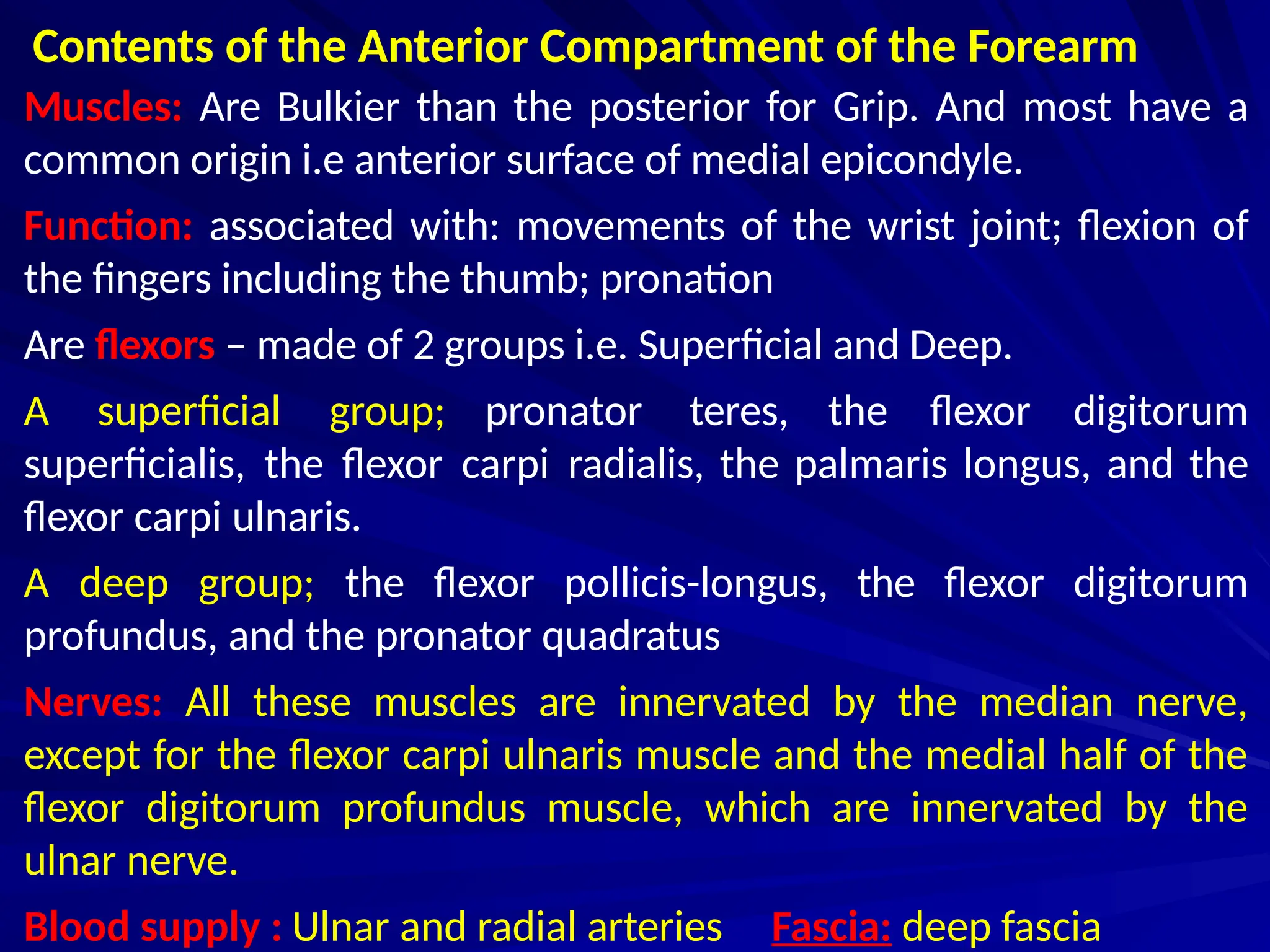 Contents of the Anterior Compartment of the Forearm

Muscles: Are Bulkier than the posterior for Grip. And most have a common origin i.e anterior surface of medial epicondyle.

Function: associated with: movements of the wrist joint; flexion of the fingers including the thumb; pronation

Are flexors – made of 2 groups i.e. Superficial and Deep.

A superficial group; pronator teres, the flexor digitorum superficialis, the flexor carpi radialis, the palmaris longus, and the flexor carpi ulnaris.

A deep group; the flexor pollicis-longus, the flexor digitorum profundus, and the pronator quadratus

Nerves: All these muscles are innervated by the median nerve, except for the flexor carpi ulnaris muscle and the medial half of the flexor digitorum profundus muscle, which are innervated by the ulnar nerve.

Blood supply : Ulnar and radial arteries Fascia: deep fascia